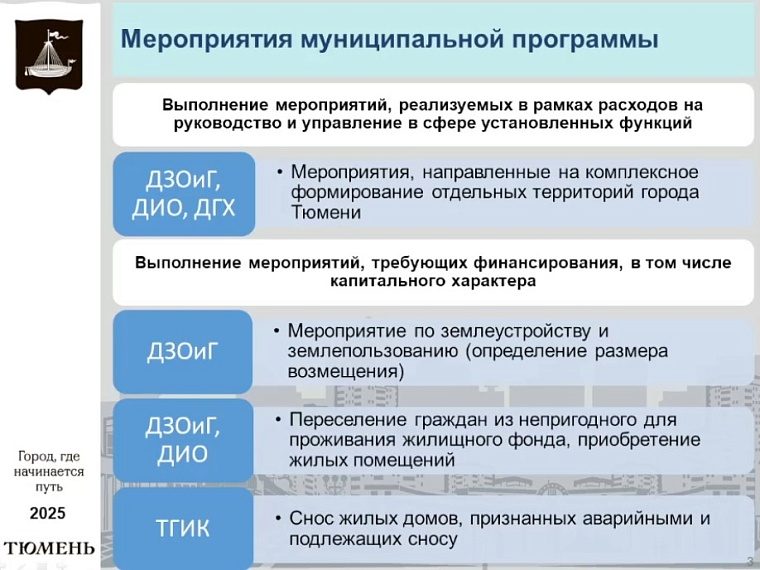 Мероприятия муниципальной программы

Выполнение мероприятий, реализуемых в рамках расходов на руководство и управление в сфере установленных функций

ДЗОиГ, ДИО, ДГХ

• Мероприятия, направленные на комплексное формирование отдельных территорий города Тюмени

Выполнение мероприятий, требующих финансирования, в том числе капитального характера

ДЗОиГ

• Мероприятие по землеустройству и землепользованию (определение размера возмещения)

ДЗОиГ, ДИО

• Переселение граждан из непригодного для проживания жилищного фонда, приобретение жилых помещений

ТГИК

• Снос жилых домов, признанных аварийными и подлежащих сносу

Город, где начинается путь

2025

ТЮМЕНЬ

3